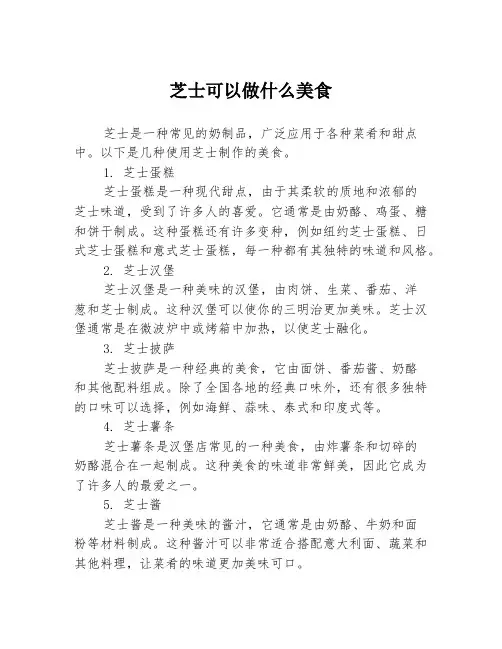 芝士可以做什么美食

芝士是一种常见的奶制品，广泛应用于各种菜肴和甜点中。以下是几种使用芝士制作的美食。

1. 芝士蛋糕

芝士蛋糕是一种现代甜点，由于其柔软的质地和浓郁的芝士味道，受到了许多人的喜爱。它通常是由奶酪、鸡蛋、糖和饼干制成。这种蛋糕还有许多变种，例如纽约芝士蛋糕、日式芝士蛋糕和意式芝士蛋糕，每一种都有其独特的味道和风格。

2. 芝士汉堡

芝士汉堡是一种美味的汉堡，由肉饼、生菜、番茄、洋葱和芝士制成。这种汉堡可以使你的三明治更加美味。芝士汉堡通常是在微波炉中或烤箱中加热，以使芝士融化。

3. 芝士披萨

芝士披萨是一种经典的美食，它由面饼、番茄酱、奶酪和其他配料组成。除了全国各地的经典口味外，还有很多独特的口味可以选择，例如海鲜、蒜味、泰式和印度式等。

4. 芝士薯条

芝士薯条是汉堡店常见的一种美食，由炸薯条和切碎的奶酪混合在一起制成。这种美食的味道非常鲜美，因此它成为了许多人的最爱之一。

5. 芝士酱

芝士酱是一种美味的酱汁，它通常是由奶酪、牛奶和面粉等材料制成。这种酱汁可以非常适合搭配意大利面、蔬菜和其他料理，让菜肴的味道更加美味可口。